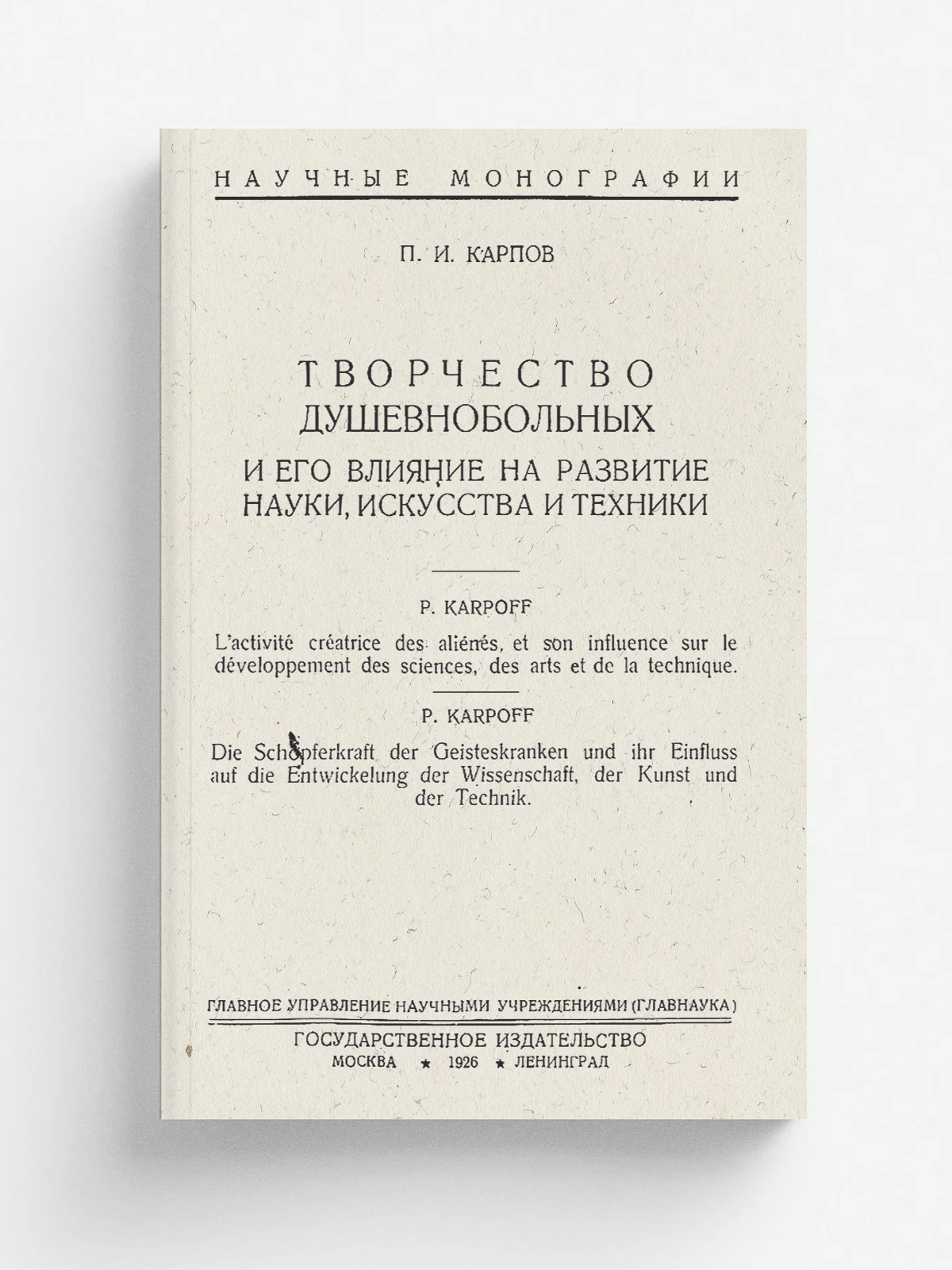 НАУЧНЫЕ МОНОГРАФИИ

П. И. КАРПОВ

ТВОРЧЕСТВО ДУШЕВНОБОЛЬНЫХ
И ЕГО ВЛИЯНИЕ НА РАЗВИТИЕ НАУКИ, ИСКУССТВА И ТЕХНИКИ

P. KARPOFF

L'activité créatrice des aliénés, et son influence sur le développement des sciences, des arts et de la technique.

P. KARPOFF

Die Schöpferkraft der Geisteskranken und ihr Einfluss auf die Entwickelung der Wissenschaft, der Kunst und der Technik.

ГЛАВНОЕ УПРАВЛЕНИЕ НАУЧНЫМИ УЧРЕЖДЕНИЯМИ (ГЛАВНАУКА)

ГОСУДАРСТВЕННОЕ ИЗДАТЕЛЬСТВО
МОСКВА ★ 1926 ★ ЛЕНИНГРАД